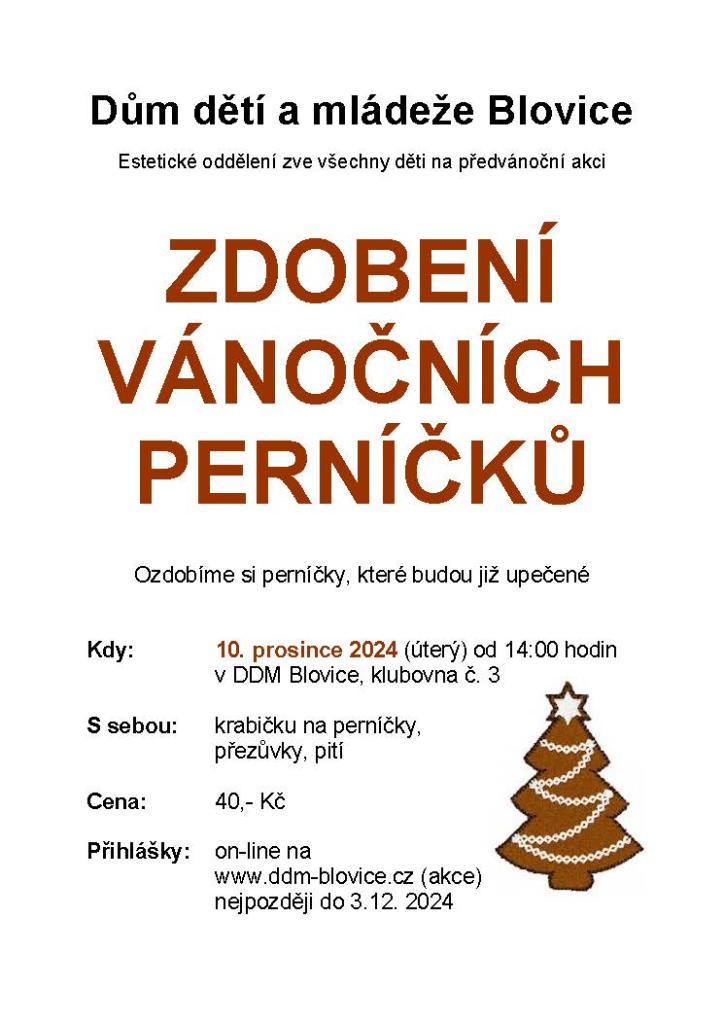 Dům dětí a mládeže Blovice

Estetické oddělení zve všechny děti na předvánoční akci

ZDOBENÍ
VÁNOČNÍCH
PERNÍČKŮ

Ozdobíme si perníčky, které budou již upečené

Kdy: 10. prosince 2024 (úterý) od 14:00 hodin
v DDM Blovice, klubovna č. 3

S sebou: krabičku na perníčky,
přezůvky, pití

Cena: 40,- Kč

Přihlášky: on-line na
www.ddm-blovice.cz (akce)
nejpozději do 3.12. 2024